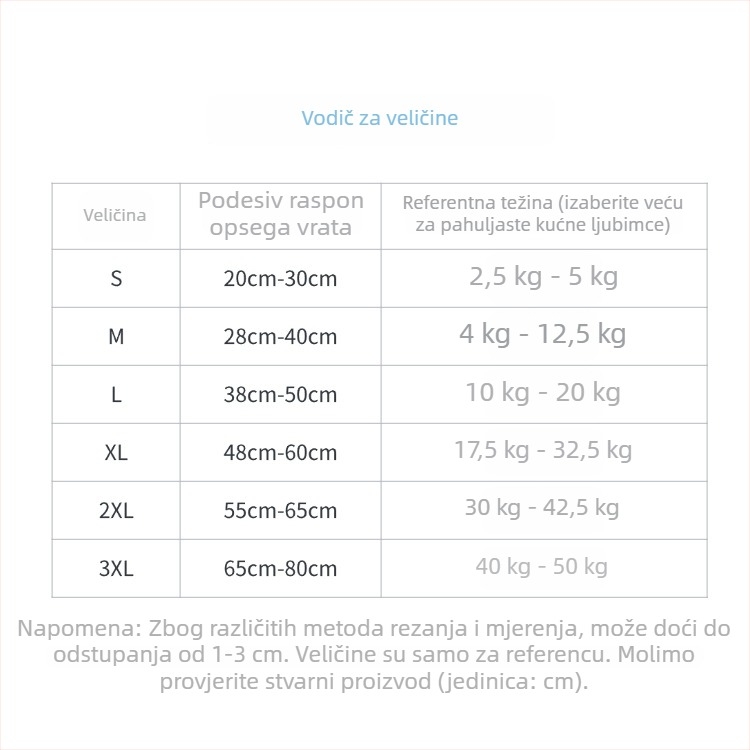 Vodič za veličine

| Veličina | Podesiv raspon opsega vrata | Referentna težina (izaberite veću za pahuljaste kućne ljubimce) |
|---|---|---|
| S | 20cm-30cm | 2,5 kg - 5 kg |
| M | 28cm-40cm | 4 kg - 12,5 kg |
| L | 38cm-50cm | 10 kg - 20 kg |
| XL | 48cm-60cm | 17,5 kg - 32,5 kg |
| 2XL | 55cm-65cm | 30 kg - 42,5 kg |
| 3XL | 65cm-80cm | 40 kg - 50 kg |

Napomena: Zbog različitih metoda rezanja i mjerenja, može doći do odstupanja od 1-3 cm. Veličine su samo za referencu. Molimo provjerite stvarni proizvod (jedinica: cm).